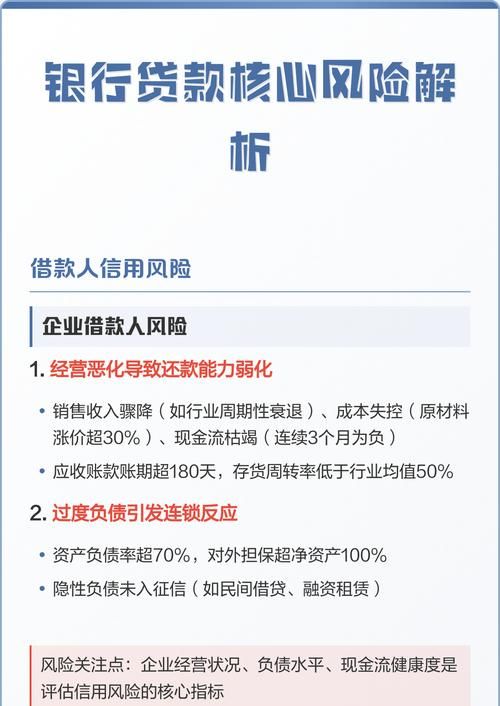 银行贷款核心风险解析

借款人信用风险

企业借款人风险

1. 经营恶化导致还款能力弱化

• 销售收入骤降（如行业周期性衰退）、成本失控（原材料涨价超30%）、现金流枯竭（连续3个月为负）
• 应收账款账期超180天，存货周转率低于行业均值50%

2. 过度负债引发连锁反应

• 资产负债率超70%，对外担保超净资产100%
• 隐性负债未入征信（如民间借贷、融资租赁）

风险关注点：企业经营状况、负债水平、现金流健康度是评估信用风险的核心指标